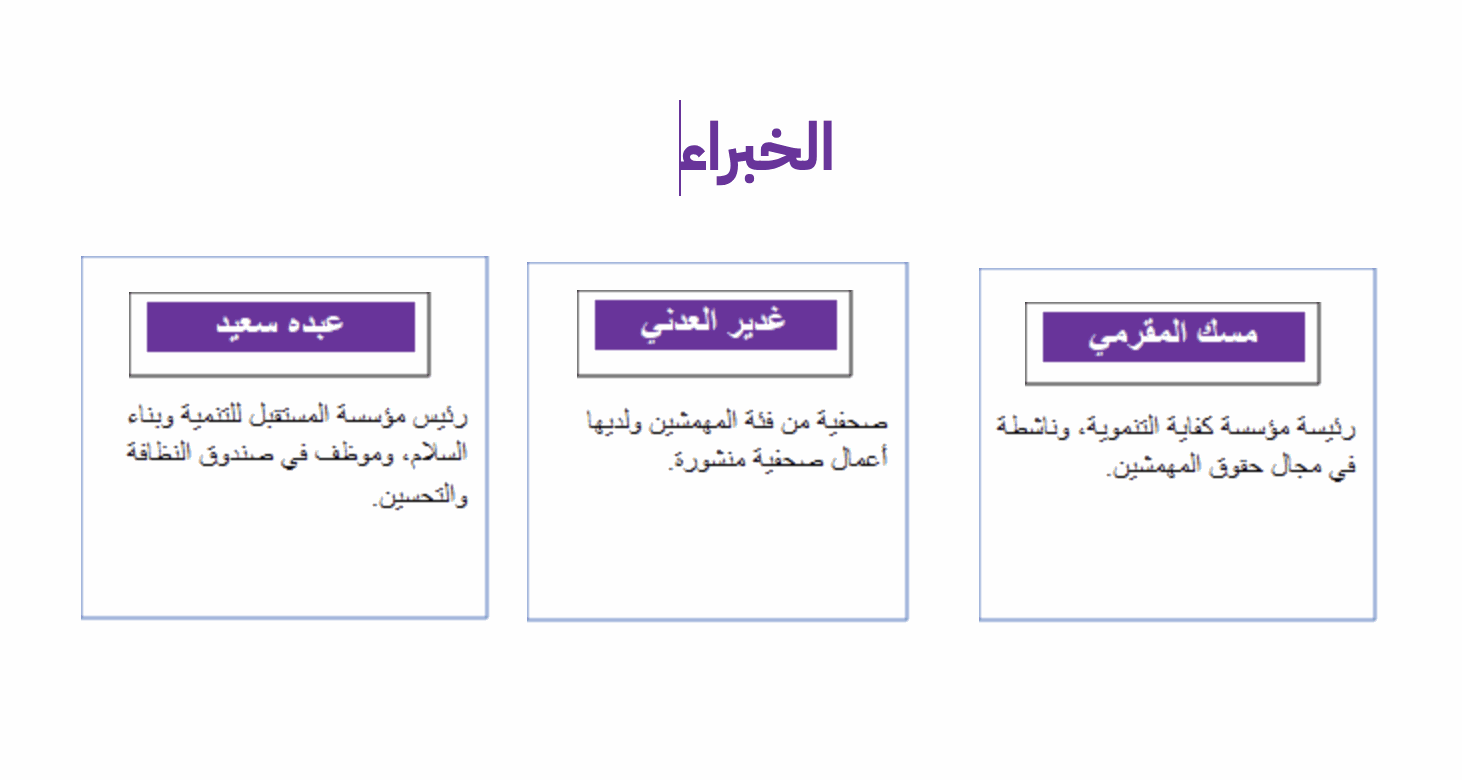 الخبراء

مسك المقرمي

رئيسة مؤسسة كفاية التنموية، وناشطة في مجال حقوق المهمشين.

غدير العدني

صحفية من فئة المهمشين ولديها أعمال صحفية منشورة.

عبده سعيد

رئيس مؤسسة المستقبل للتنمية وبناء السلام، وموظف في صندوق النظافة والتحسين.